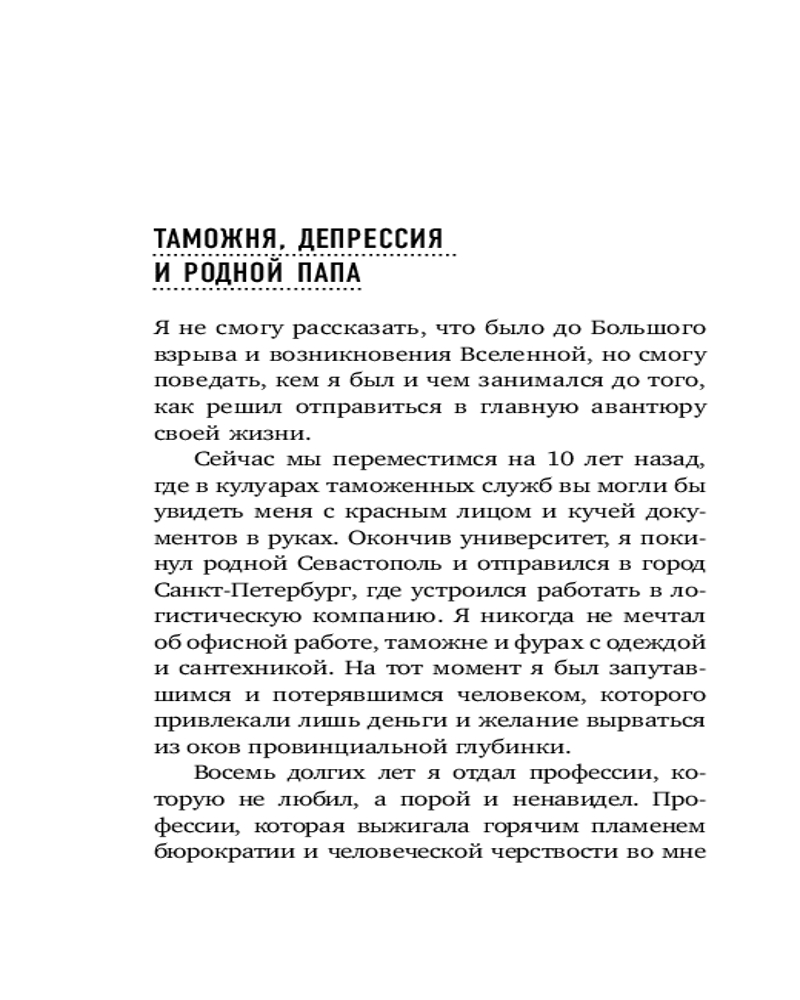 ТАМОЖНЯ, ДЕПРЕССИЯ И РОДНОЙ ПАПА

Я не смогу рассказать, что было до Большого взрыва и возникновения Вселенной, но смогу поведать, кем я был и чем занимался до того, как решил отправиться в главную авантюру своей жизни.

Сейчас мы переместимся на 10 лет назад, где в кулуарах таможенных служб вы могли бы увидеть меня с красным лицом и кучей документов в руках. Окончив университет, я покинул родной Севастополь и отправился в город Санкт-Петербург, где устроился работать в логистическую компанию. Я никогда не мечтал об офисной работе, таможне и фурах с одеждой и сантехникой. На тот момент я был запутавшимся и потерявшимся человеком, которого привлекали лишь деньги и желание вырваться из оков провинциальной глубинки.

Восемь долгих лет я отдал профессии, которую не любил, а порой и ненавидел. Профессии, которая выжигала горячим пламенем бюрократии и человеческой черствости во мне